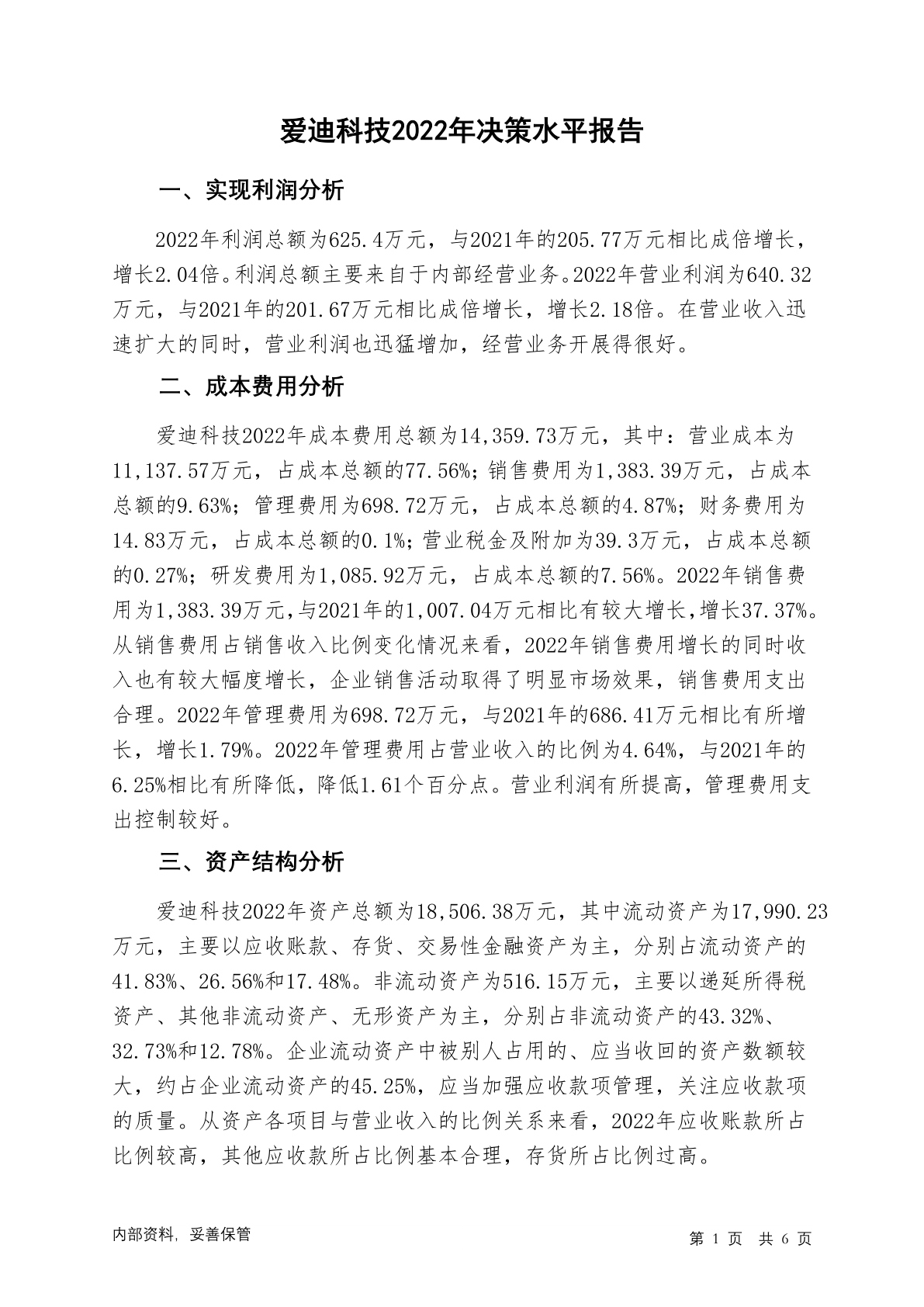 爱迪科技2022年决策水平报告

一、实现利润分析

2022年利润总额为625.4万元，与2021年的205.77万元相比成倍增长，增长2.04倍。利润总额主要来自于内部经营业务。2022年营业利润为640.32万元，与2021年的201.67万元相比成倍增长，增长2.18倍。在营业收入迅速扩大的同时，营业利润也迅猛增加，经营业务开展得很好。

二、成本费用分析

爱迪科技2022年成本费用总额为14,359.73万元，其中：营业成本为11,137.57万元，占成本总额的77.56%；销售费用为1,383.39万元，占成本总额的9.63%；管理费用为698.72万元，占成本总额的4.87%；财务费用为14.83万元，占成本总额的0.1%；营业税金及附加为39.3万元，占成本总额的0.27%；研发费用为1,085.92万元，占成本总额的7.56%。2022年销售费用为1,383.39万元，与2021年的1,007.04万元相比有较大增长，增长37.37%。从销售费用占销售收入比例变化情况来看，2022年销售费用增长的同时收入也有较大幅度增长，企业销售活动取得了明显市场效果，销售费用支出合理。2022年管理费用为698.72万元，与2021年的686.41万元相比有所增长，增长1.79%。2022年管理费用占营业收入的比例为4.64%，与2021年的6.25%相比有所降低，降低1.61个百分点。营业利润有所提高，管理费用支出控制较好。

三、资产结构分析

爱迪科技2022年资产总额为18,506.38万元，其中流动资产为17,990.23万元，主要以应收账款、存货、交易性金融资产为主，分别占流动资产的41.83%、26.56%和17.48%。非流动资产为516.15万元，主要以递延所得税资产、其他非流动资产、无形资产为主，分别占非流动资产的43.32%、32.73%和12.78%。企业流动资产中被别人占用的、应当收回的资产数额较大，约占企业流动资产的45.25%，应当加强应收款项管理，关注应收款项的质量。从资产各项目与营业收入的比例关系来看，2022年应收账款所占比例较高，其他应收款所占比例基本合理，存货所占比例过高。

内部资料，妥善保管　　第 1 页　共 6 页